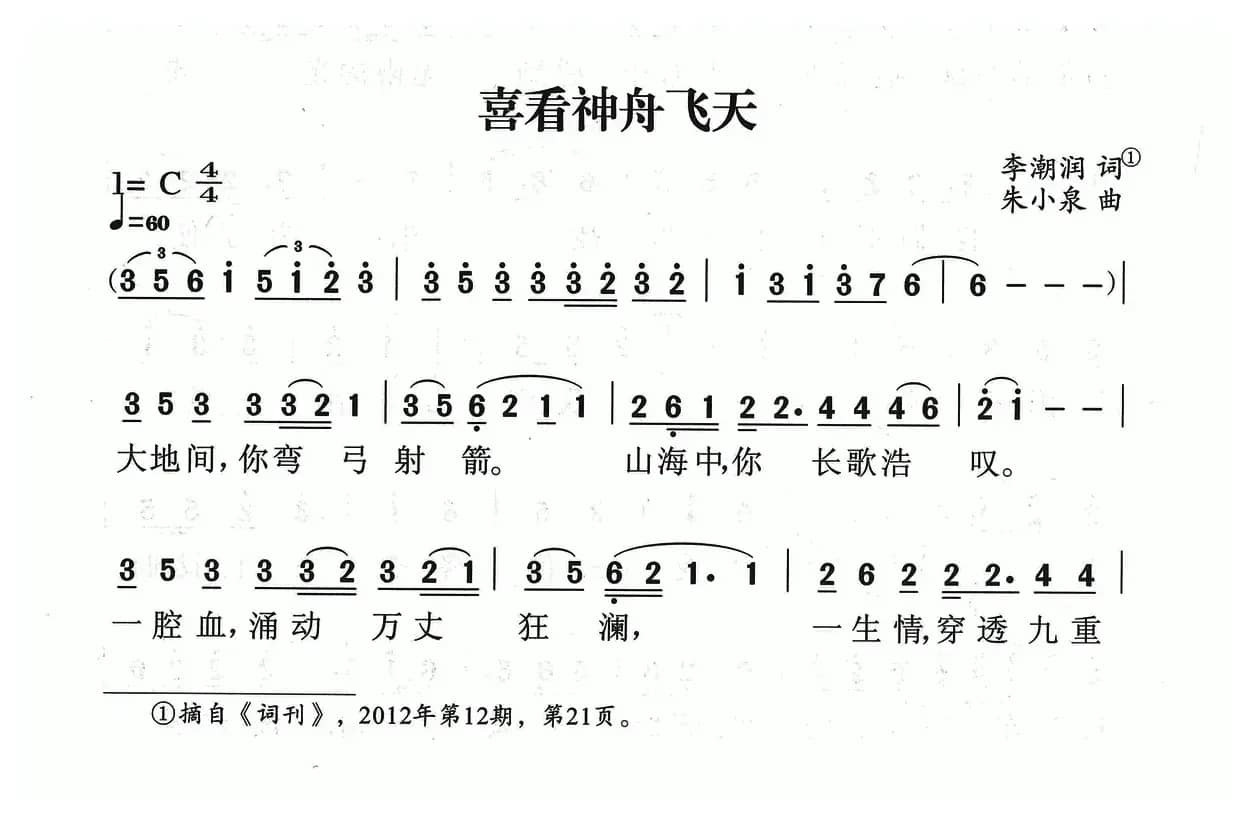 喜看神舟飞天

1= C $\frac{4}{4}$
♩=60

李潮润 词①
朱小泉 曲

(3 5 6 i 5 i 2 3 | 3 5 3 3 3 2 3 2 | i 3 i 3 7 6 | 6 - - -) |

3 5 3 3 3 2 1 | 3 5 6 2 1 1 | 2 6 1 2 2. 4 4 4 6 | 2 i - - |
大地间,你弯 弓 射 箭。 山海中,你 长歌浩 叹。

3 5 3 3 3 2 3 2 1 | 3 5 6 2 1. 1 | 2 6 2 2 2. 4 4 |
一腔血,涌动 万丈 狂 澜, 一生情,穿透 九重

①摘自《词刊》,2012年第12期,第21页。